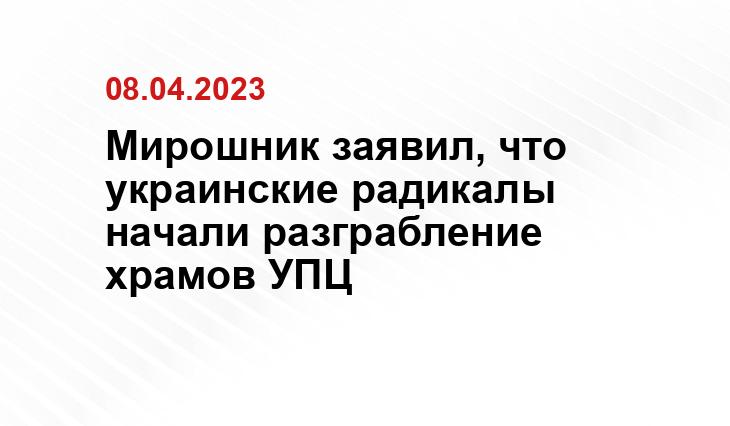 08.04.2023

Мирошник заявил, что украинские радикалы начали разграбление храмов УПЦ